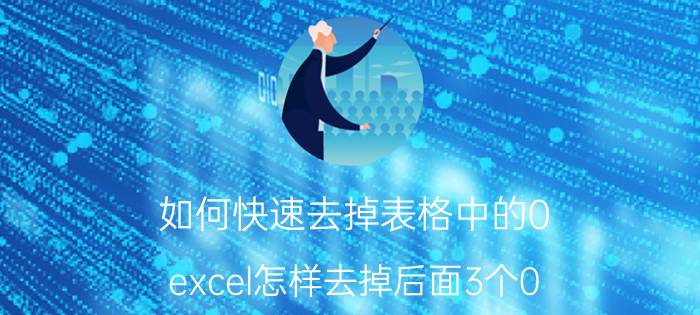 如何快速去掉表格中的0

excel怎样去掉后面3个0